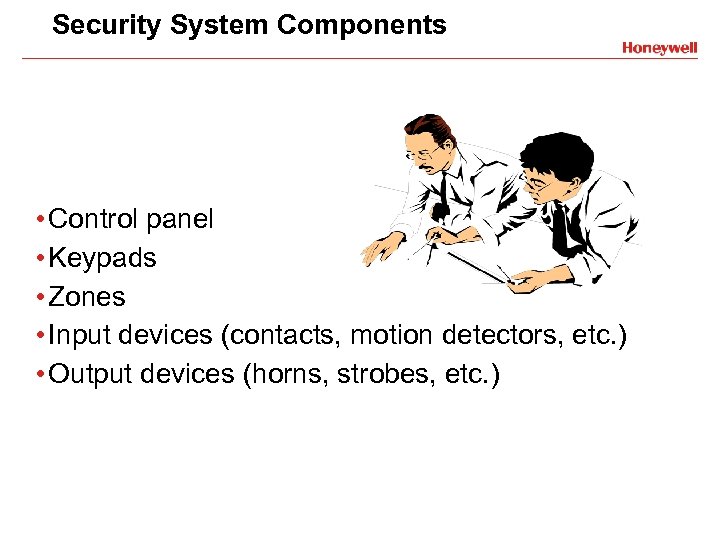 Security System Components

Honeywell

• Control panel
• Keypads
• Zones
• Input devices (contacts, motion detectors, etc.)
• Output devices (horns, strobes, etc.)